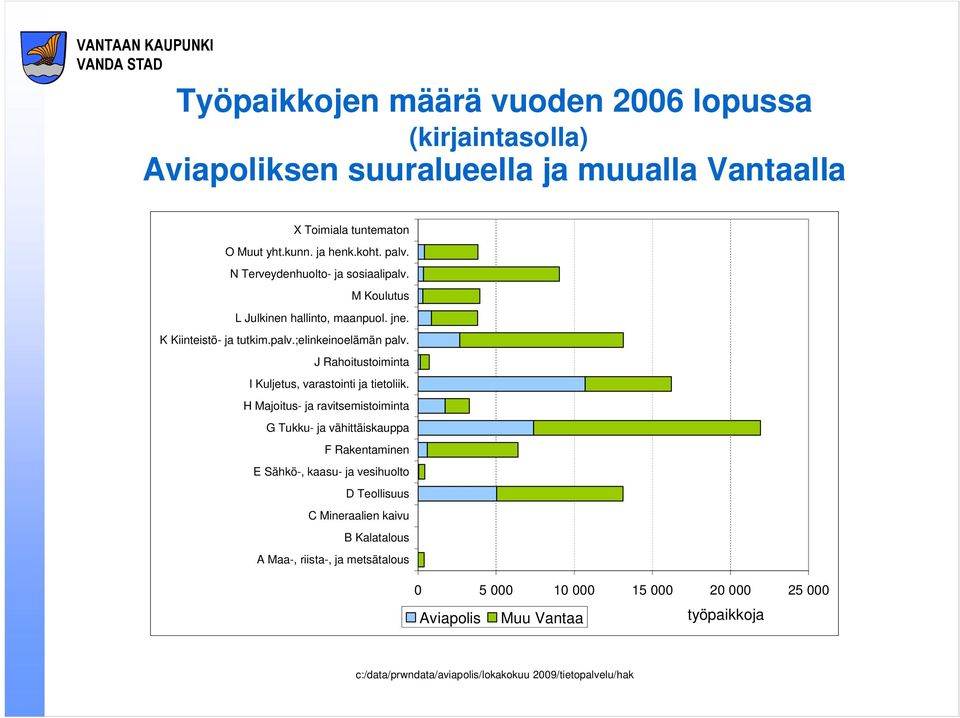 VANTAAN KAUPUNKI
VANDA STAD

Työpaikkojen määrä vuoden 2006 lopussa
(kirjaintasolla)
Aviapoliksen suuralueella ja muualla Vantaalla

X Toimiala tuntematon
O Muut yht.kunn. ja henk.koht. palv.
N Terveydenhuolto- ja sosiaalipalv.
M Koulutus
L Julkinen hallinto, maanpuol. jne.
K Kiinteistö- ja tutkim.palv.;elinkeinoelämän palv.
J Rahoitustoiminta
I Kuljetus, varastointi ja tietoliik.
H Majoitus- ja ravitsemistoiminta
G Tukku- ja vähittäiskauppa
F Rakentaminen
E Sähkö-, kaasu- ja vesihuolto
D Teollisuus
C Mineraalien kaivu
B Kalatalous
A Maa-, riista-, ja metsätalous

0 5 000 10 000 15 000 20 000 25 000
Aviapolis Muu Vantaa
työpaikkoja

c:/data/prwndata/aviapolis/lokakokuu 2009/tietopalvelu/hak